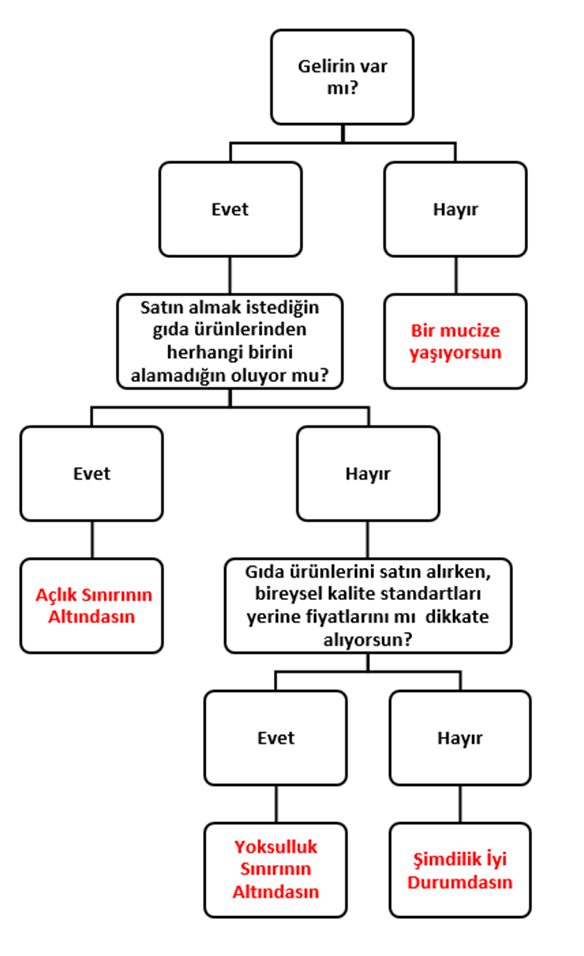 Gelirin var mı?

Evet

Hayır

Satın almak istediğin gıda ürünlerinden herhangi birini alamadığın oluyor mu?

Bir mucize yaşıyorsun

Evet

Hayır

Açlık Sınırının Altındasın

Gıda ürünlerini satın alırken, bireysel kalite standartları yerine fiyatlarını mı  dikkate alıyorsun?

Evet

Hayır

Yoksulluk Sınırının Altındasın

Şimdilik İyi Durumdasın